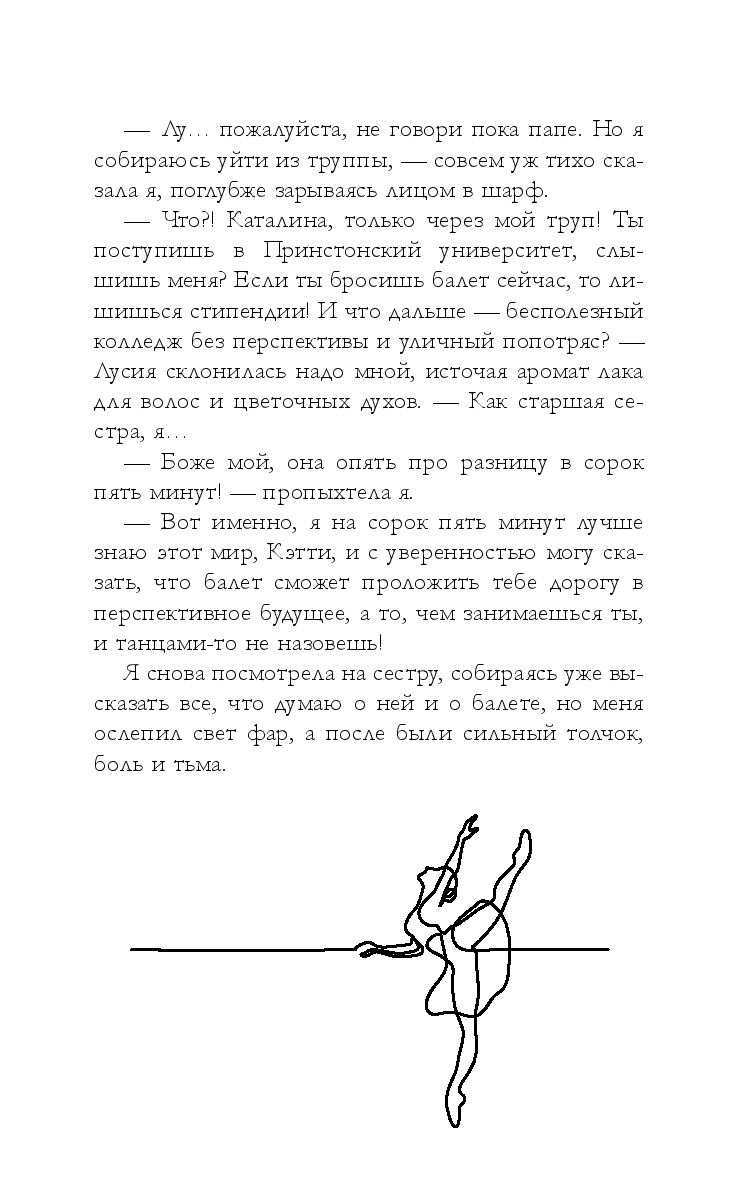 — Лу… пожалуйста, не говори пока папе. Но я собираюсь уйти из труппы, — совсем уж тихо сказала я, поглубже зарываясь лицом в шарф.

— Что?! Каталина, только через мой труп! Ты поступишь в Принстонский университет, слышишь меня? Если ты бросишь балет сейчас, то лишишься стипендии! И что дальше — бесполезный колледж без перспективы и уличный попотряс? — Лусия склонилась надо мной, источая аромат лака для волос и цветочных духов. — Как старшая сестра, я…

— Боже мой, она опять про разницу в сорок пять минут! — пропыхтела я.

— Вот именно, я на сорок пять минут лучше знаю этот мир, Кэтти, и с уверенностью могу сказать, что балет сможет проложить тебе дорогу в перспективное будущее, а то, чем занимаешься ты, и танцами-то не назовешь!

Я снова посмотрела на сестру, собираясь уже высказать все, что думаю о ней и о балете, но меня ослепил свет фар, а после были сильный толчок, боль и тьма.